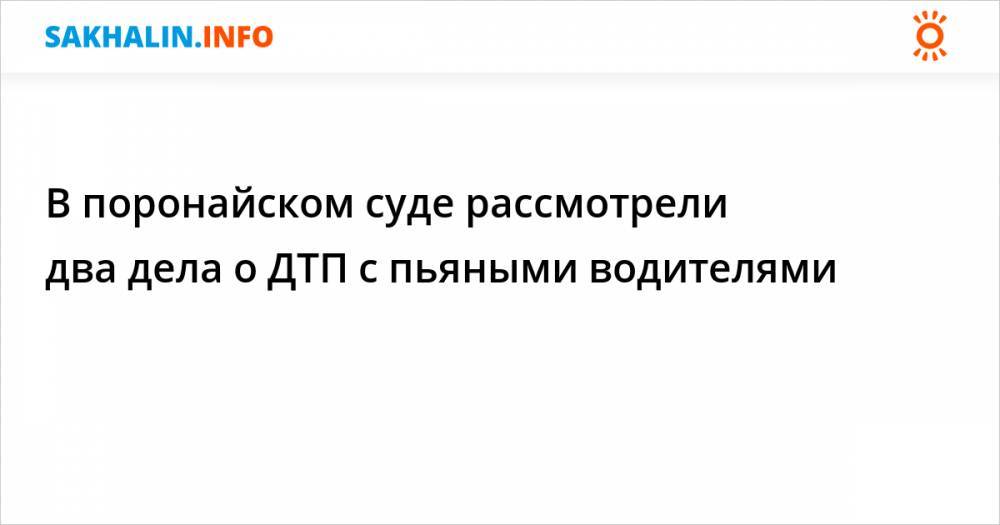 SAKHALIN.INFO

В поронайском суде рассмотрели два дела о ДТП с пьяными водителями